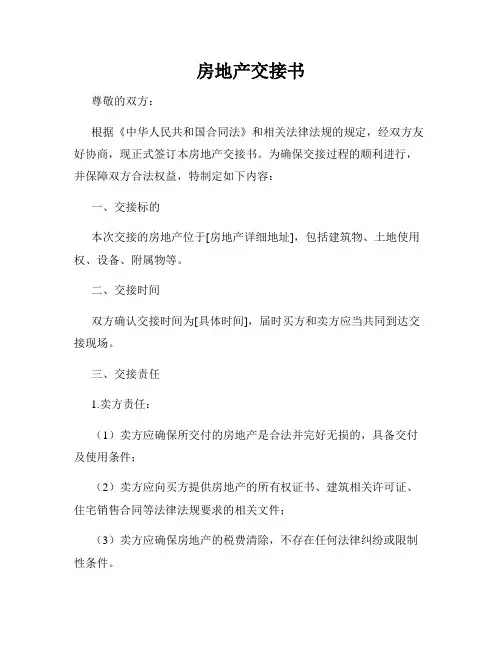 房地产交接书

尊敬的双方：

根据《中华人民共和国合同法》和相关法律法规的规定，经双方友好协商，现正式签订本房地产交接书。为确保交接过程的顺利进行，并保障双方合法权益，特制定如下内容：

一、交接标的

本次交接的房地产位于[房地产详细地址]，包括建筑物、土地使用权、设备、附属物等。

二、交接时间

双方确认交接时间为[具体时间]，届时买方和卖方应当共同到达交接现场。

三、交接责任

1.卖方责任：

（1）卖方应确保所交付的房地产是合法并完好无损的，具备交付及使用条件；

（2）卖方应向买方提供房地产的所有权证书、建筑相关许可证、住宅销售合同等法律法规要求的相关文件；

（3）卖方应确保房地产的税费清除，不存在任何法律纠纷或限制性条件。